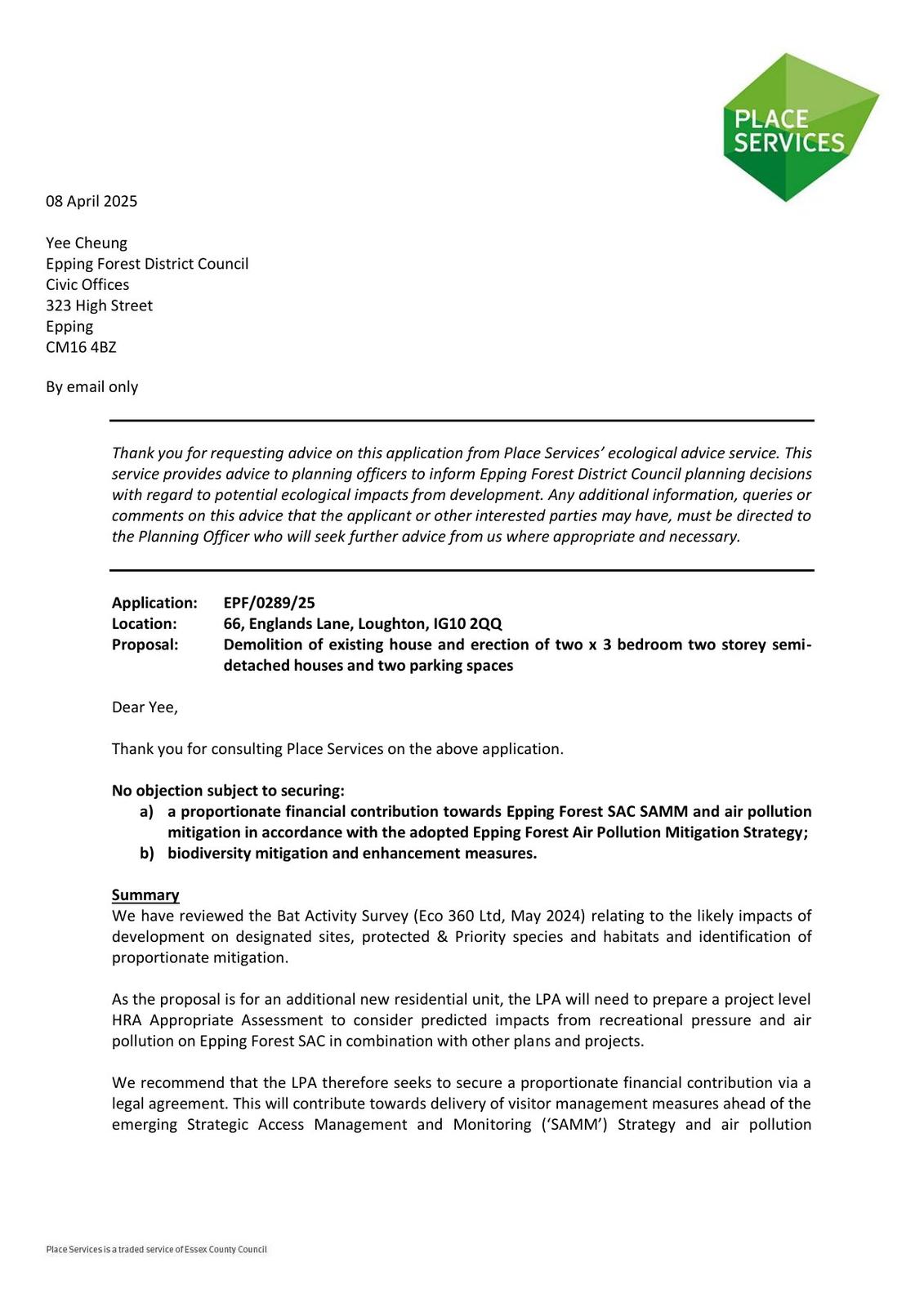 PLACE SERVICES

08 April 2025

Yee Cheung
Epping Forest District Council
Civic Offices
323 High Street
Epping
CM16 4BZ

By email only

Thank you for requesting advice on this application from Place Services' ecological advice service. This service provides advice to planning officers to inform Epping Forest District Council planning decisions with regard to potential ecological impacts from development. Any additional information, queries or comments on this advice that the applicant or other interested parties may have, must be directed to the Planning Officer who will seek further advice from us where appropriate and necessary.

Application: EPF/0289/25
Location: 66, Englands Lane, Loughton, IG10 2QQ
Proposal: Demolition of existing house and erection of two x 3 bedroom two storey semi-detached houses and two parking spaces

Dear Yee,

Thank you for consulting Place Services on the above application.

No objection subject to securing:
a) a proportionate financial contribution towards Epping Forest SAC SAMM and air pollution mitigation in accordance with the adopted Epping Forest Air Pollution Mitigation Strategy;
b) biodiversity mitigation and enhancement measures.

Summary
We have reviewed the Bat Activity Survey (Eco 360 Ltd, May 2024) relating to the likely impacts of development on designated sites, protected & Priority species and habitats and identification of proportionate mitigation.

As the proposal is for an additional new residential unit, the LPA will need to prepare a project level HRA Appropriate Assessment to consider predicted impacts from recreational pressure and air pollution on Epping Forest SAC in combination with other plans and projects.

We recommend that the LPA therefore seeks to secure a proportionate financial contribution via a legal agreement. This will contribute towards delivery of visitor management measures ahead of the emerging Strategic Access Management and Monitoring ('SAMM') Strategy and air pollution

Place Services is a traded service of Essex County Council